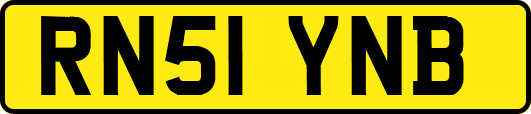 RN51 YNB